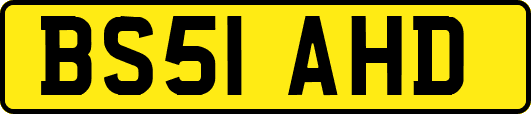 BS51 AHD